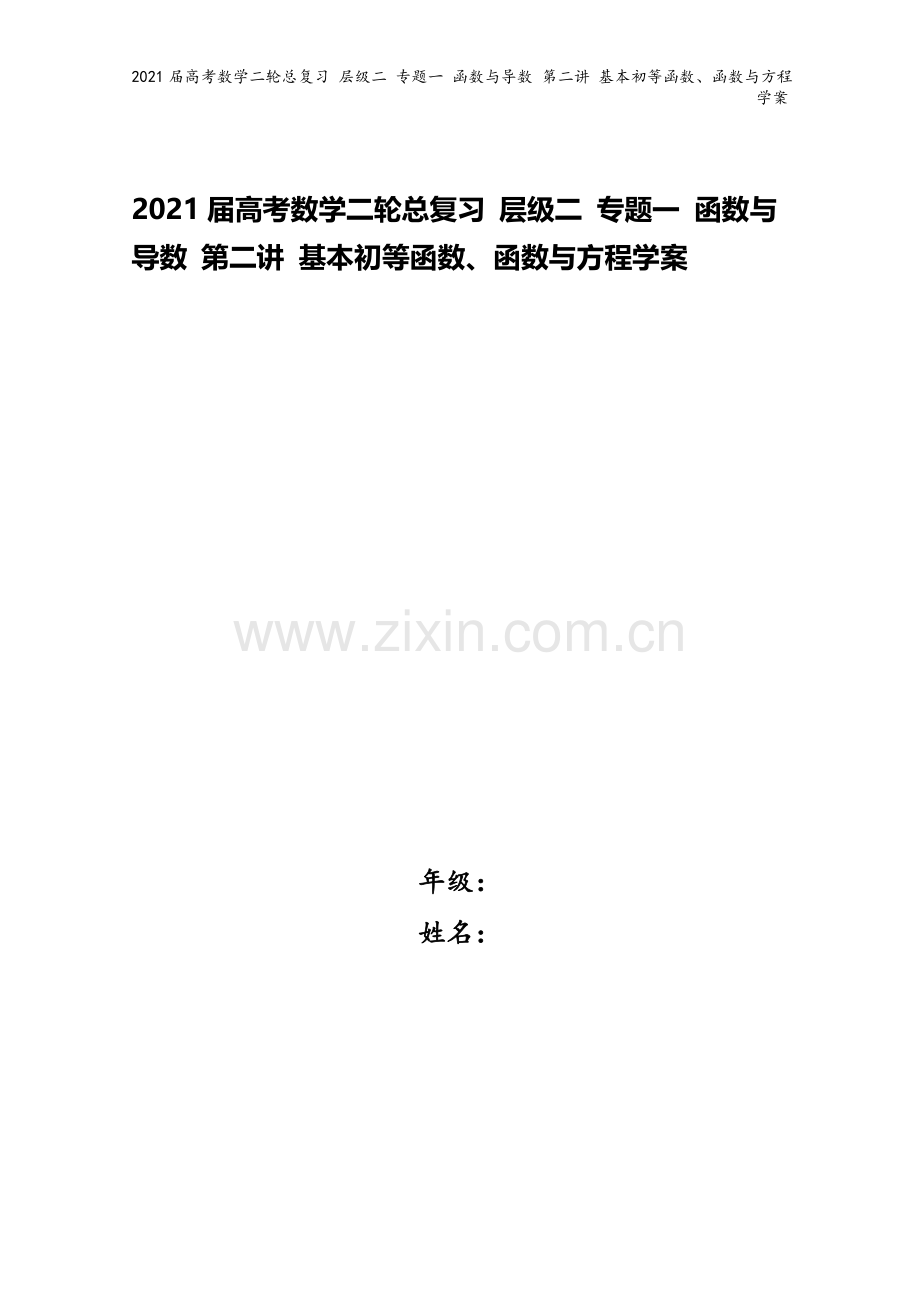 2021 届高考数学二轮总复习 层级二 专题一 函数与导数 第二讲 基本初等函数、函数与方程学案

2021 届高考数学二轮总复习 层级二 专题一 函数与导数 第二讲 基本初等函数、函数与方程学案

www.zixin.com.cn

年级：
姓名：